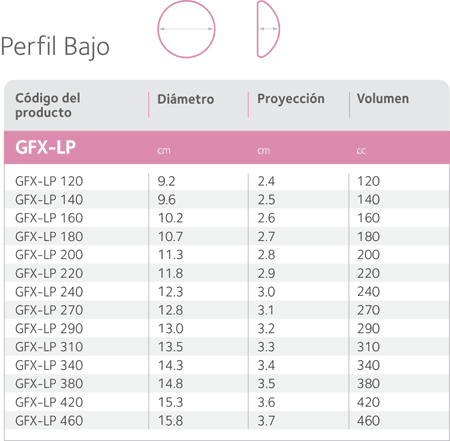 Perfil Bajo

| Código del producto | Diámetro | Proyección | Volumen |
|---|---|---|---|
| GFX-LP | cm | cm | cc |
| GFX-LP 120 | 9.2 | 2.4 | 120 |
| GFX-LP 140 | 9.6 | 2.5 | 140 |
| GFX-LP 160 | 10.2 | 2.6 | 160 |
| GFX-LP 180 | 10.7 | 2.7 | 180 |
| GFX-LP 200 | 11.3 | 2.8 | 200 |
| GFX-LP 220 | 11.8 | 2.9 | 220 |
| GFX-LP 240 | 12.3 | 3.0 | 240 |
| GFX-LP 270 | 12.8 | 3.1 | 270 |
| GFX-LP 290 | 13.0 | 3.2 | 290 |
| GFX-LP 310 | 13.5 | 3.3 | 310 |
| GFX-LP 340 | 14.3 | 3.4 | 340 |
| GFX-LP 380 | 14.8 | 3.5 | 380 |
| GFX-LP 420 | 15.3 | 3.6 | 420 |
| GFX-LP 460 | 15.8 | 3.7 | 460 |